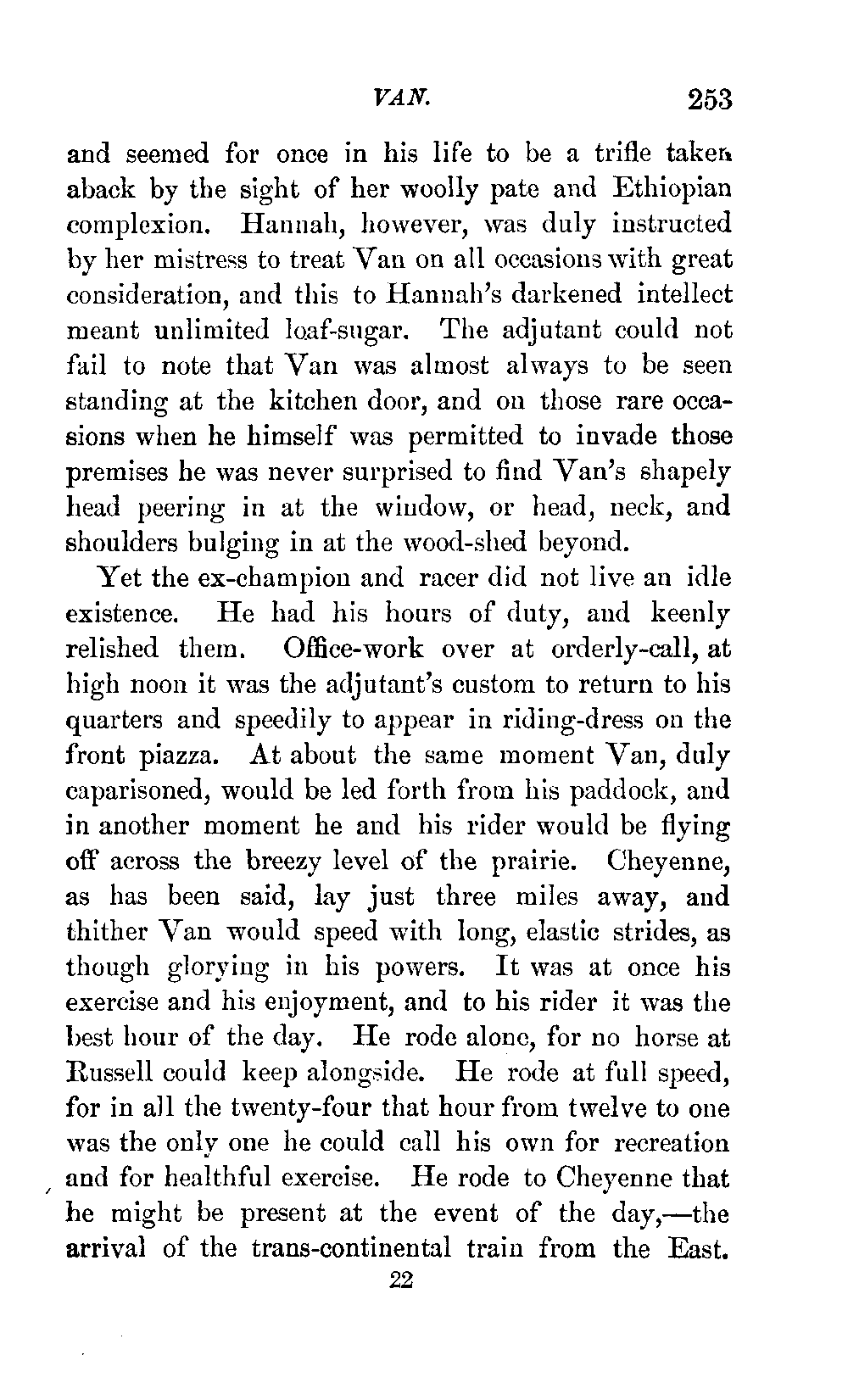 VAN. 253

and seemed for once in his life to be a trifle taken aback by the sight of her woolly pate and Ethiopian complexion. Hannah, however, was duly instructed by her mistress to treat Van on all occasions with great consideration, and this to Hannah's darkened intellect meant unlimited loaf-sugar. The adjutant could not fail to note that Van was almost always to be seen standing at the kitchen door, and on those rare occasions when he himself was permitted to invade those premises he was never surprised to find Van's shapely head peering in at the window, or head, neck, and shoulders bulging in at the wood-shed beyond.

Yet the ex-champion and racer did not live an idle existence. He had his hours of duty, and keenly relished them. Office-work over at orderly-call, at high noon it was the adjutant's custom to return to his quarters and speedily to appear in riding-dress on the front piazza. At about the same moment Van, duly caparisoned, would be led forth from his paddock, and in another moment he and his rider would be flying off across the breezy level of the prairie. Cheyenne, as has been said, lay just three miles away, and thither Van would speed with long, elastic strides, as though glorying in his powers. It was at once his exercise and his enjoyment, and to his rider it was the best hour of the day. He rode alone, for no horse at Russell could keep alongside. He rode at full speed, for in all the twenty-four that hour from twelve to one was the only one he could call his own for recreation and for healthful exercise. He rode to Cheyenne that he might be present at the event of the day,—the arrival of the trans-continental train from the East.

22